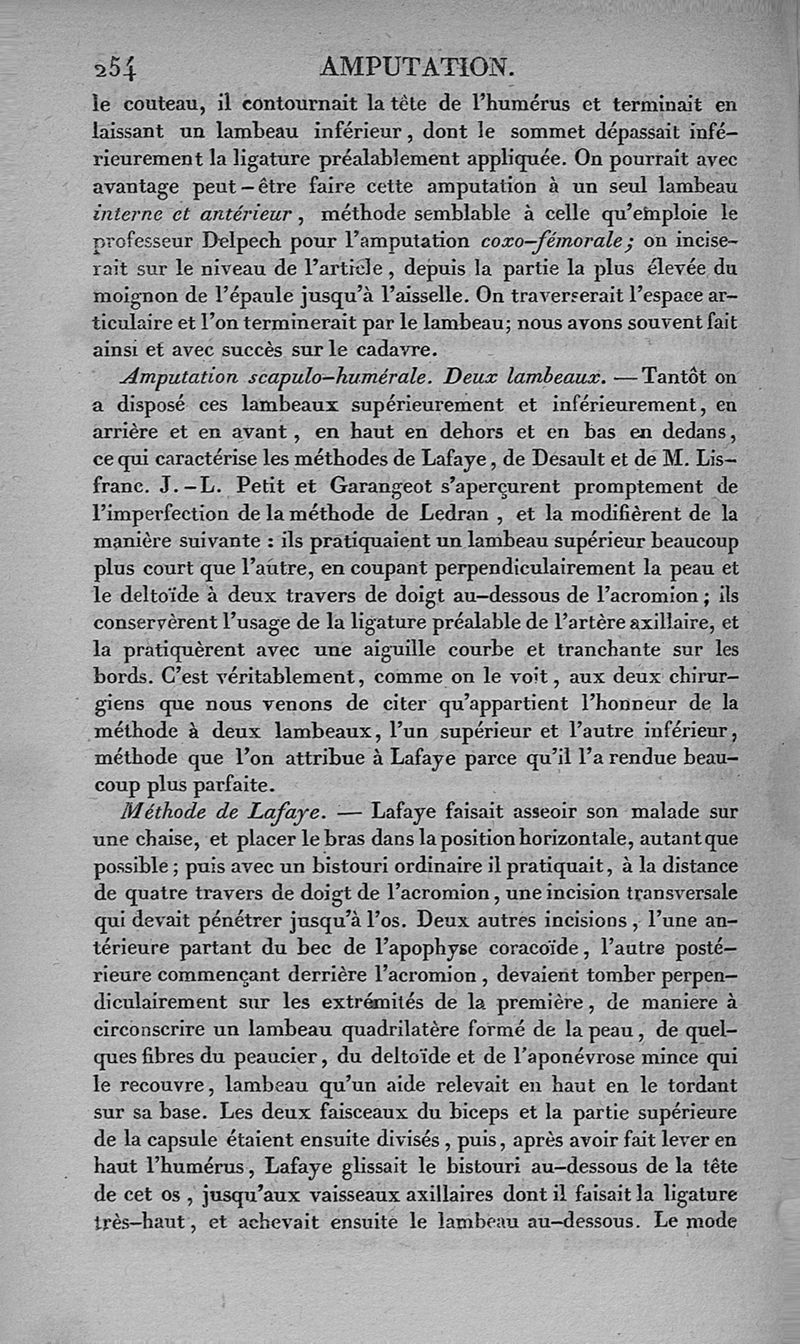 254 AMPUTATION.

le couteau, il contournait la tête de l'humérus et terminait en laissant un lambeau inférieur, dont le sommet dépassait inférieurement la ligature préalablement appliquée. On pourrait avec avantage peut-être faire cette amputation à un seul lambeau interne et antérieur, méthode semblable à celle qu'emploie le professeur Delpech pour l'amputation coxo-fémorale; on inciserait sur le niveau de l'article, depuis la partie la plus élevée du moignon de l'épaule jusqu'à l'aisselle. On traverserait l'espace articulaire et l'on terminerait par le lambeau; nous avons souvent fait ainsi et avec succès sur le cadavre.

Amputation scapulo-humérale. Deux lambeaux. — Tantôt on a disposé ces lambeaux supérieurement et inférieurement, en arrière et en avant, en haut en dehors et en bas en dedans, ce qui caractérise les méthodes de Lafaye, de Desault et de M. Lisfranc. J.-L. Petit et Garangeot s'aperçurent promptement de l'imperfection de la méthode de Ledran, et la modifièrent de la manière suivante : ils pratiquaient un lambeau supérieur beaucoup plus court que l'autre, en coupant perpendiculairement la peau et le deltoïde à deux travers de doigt au-dessous de l'acromion; ils conservèrent l'usage de la ligature préalable de l'artère axillaire, et la pratiquèrent avec une aiguille courbe et tranchante sur les bords. C'est véritablement, comme on le voit, aux deux chirurgiens que nous venons de citer qu'appartient l'honneur de la méthode à deux lambeaux, l'un supérieur et l'autre inférieur, méthode que l'on attribue à Lafaye parce qu'il l'a rendue beaucoup plus parfaite.

Méthode de Lafaye. — Lafaye faisait asseoir son malade sur une chaise, et placer le bras dans la position horizontale, autant que possible; puis avec un bistouri ordinaire il pratiquait, à la distance de quatre travers de doigt de l'acromion, une incision transversale qui devait pénétrer jusqu'à l'os. Deux autres incisions, l'une antérieure partant du bec de l'apophyse coracoïde, l'autre postérieure commençant derrière l'acromion, devaient tomber perpendiculairement sur les extrémités de la première, de maniere à circonscrire un lambeau quadrilatère formé de la peau, de quelques fibres du peaucier, du deltoïde et de l'aponévrose mince qui le recouvre, lambeau qu'un aide relevait en haut en le tordant sur sa base. Les deux faisceaux du biceps et la partie supérieure de la capsule étaient ensuite divisés, puis, après avoir fait lever en haut l'humérus, Lafaye glissait le bistouri au-dessous de la tête de cet os, jusqu'aux vaisseaux axillaires dont il faisait la ligature très-haut, et achevait ensuite le lambeau au-dessous. Le mode